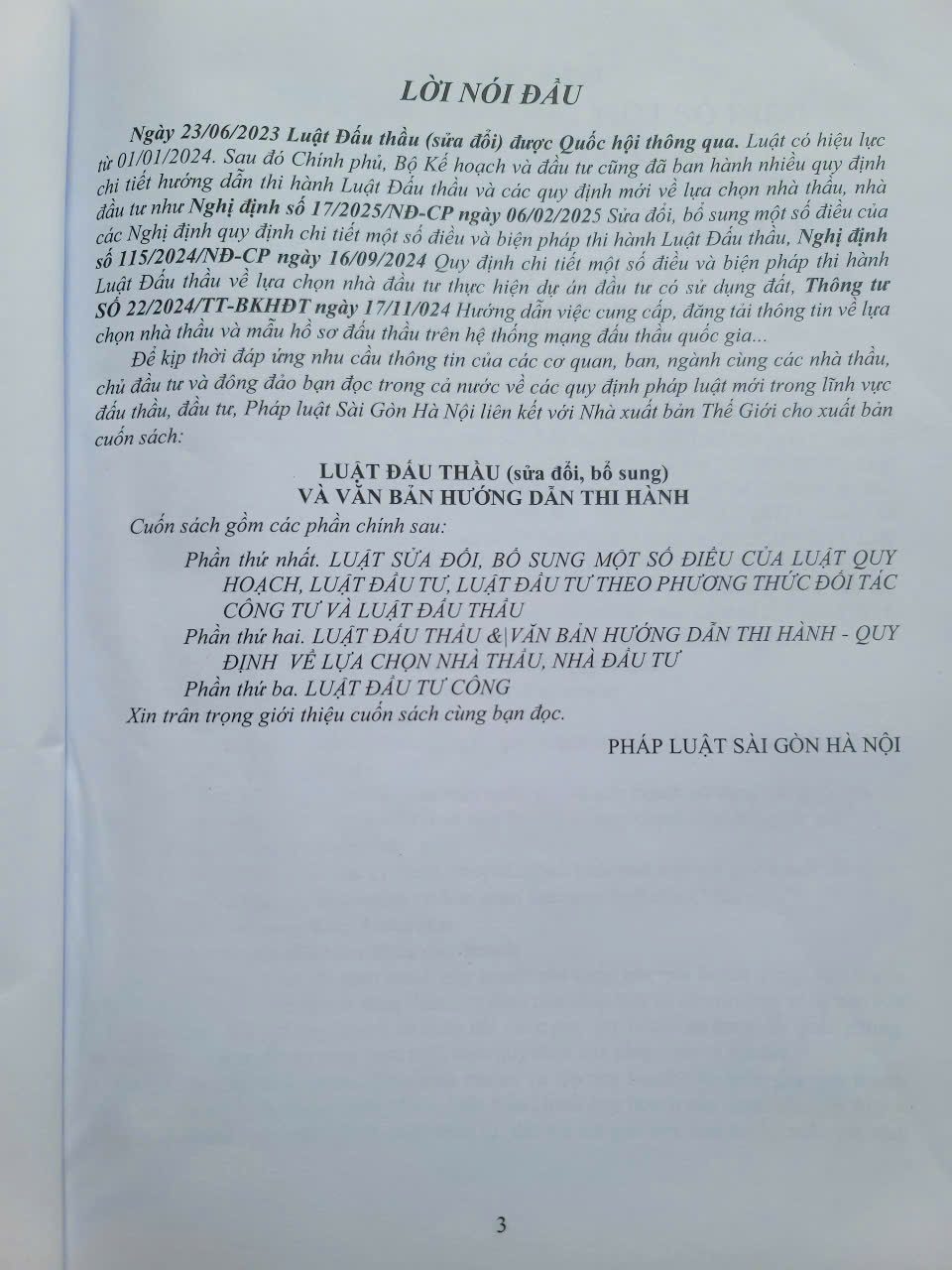 LỜI NÓI ĐẦU

Ngày 23/06/2023 Luật Đấu thầu (sửa đổi) được Quốc hội thông qua. Luật có hiệu lực từ 01/01/2024. Sau đó Chính phủ, Bộ Kế hoạch và đầu tư cũng đã ban hành nhiều quy định chi tiết hướng dẫn thi hành Luật Đấu thầu và các quy định mới về lựa chọn nhà thầu, nhà đầu tư như Nghị định số 17/2025/NĐ-CP ngày 06/02/2025 Sửa đổi, bổ sung một số điều của các Nghị định quy định chi tiết một số điều và biện pháp thi hành Luật Đấu thầu, Nghị định số 115/2024/NĐ-CP ngày 16/09/2024 Quy định chi tiết một số điều và biện pháp thi hành Luật Đấu thầu về lựa chọn nhà đầu tư thực hiện dự án đầu tư có sử dụng đất, Thông tư SỐ 22/2024/TT-BKHĐT ngày 17/11/024 Hướng dẫn việc cung cấp, đăng tải thông tin về lựa chọn nhà thầu và mẫu hồ sơ đấu thầu trên hệ thống mạng đấu thầu quốc gia...

Để kịp thời đáp ứng nhu cầu thông tin của các cơ quan, ban, ngành cùng các nhà thầu, chủ đầu tư và đông đảo bạn đọc trong cả nước về các quy định pháp luật mới trong lĩnh vực đấu thầu, đầu tư, Pháp luật Sài Gòn Hà Nội liên kết với Nhà xuất bản Thế Giới cho xuất bản cuốn sách:

LUẬT ĐẤU THẦU (sửa đổi, bổ sung)
VÀ VĂN BẢN HƯỚNG DẪN THI HÀNH

Cuốn sách gồm các phần chính sau:

Phần thứ nhất. LUẬT SỬA ĐỔI, BỔ SUNG MỘT SỐ ĐIỀU CỦA LUẬT QUY HOẠCH, LUẬT ĐẦU TƯ, LUẬT ĐẦU TƯ THEO PHƯƠNG THỨC ĐỐI TÁC CÔNG TƯ VÀ LUẬT ĐẤU THẦU

Phần thứ hai. LUẬT ĐẤU THẦU &|VĂN BẢN HƯỚNG DẪN THI HÀNH - QUY ĐỊNH VỀ LỰA CHỌN NHÀ THẦU, NHÀ ĐẦU TƯ

Phần thứ ba. LUẬT ĐẦU TƯ CÔNG

Xin trân trọng giới thiệu cuốn sách cùng bạn đọc.

PHÁP LUẬT SÀI GÒN HÀ NỘI

3